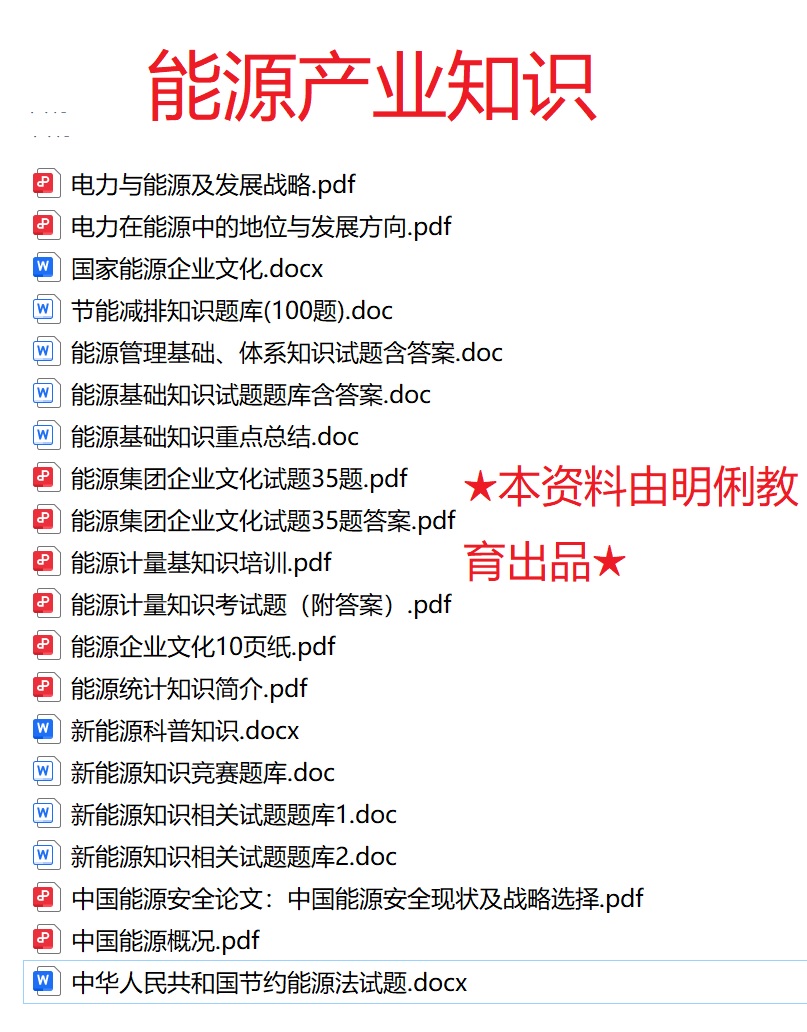 能源产业知识

电力与能源及发展战略.pdf
电力在能源中的地位与发展方向.pdf
国家能源企业文化.docx
节能减排知识题库(100题).doc
能源管理基础、体系知识试题含答案.doc
能源基础知识试题题库含答案.doc
能源基础知识重点总结.doc
能源集团企业文化试题35题.pdf
能源集团企业文化试题35题答案.pdf
能源计量基知识培训.pdf
能源计量知识考试题（附答案）.pdf
能源企业文化10页纸.pdf
能源统计知识简介.pdf
新能源科普知识.docx
新能源知识竞赛题库.doc
新能源知识相关试题题库1.doc
新能源知识相关试题题库2.doc
中国能源安全论文：中国能源安全现状及战略选择.pdf
中国能源概况.pdf
中华人民共和国节约能源法试题.docx

★本资料由明俐教育出品★